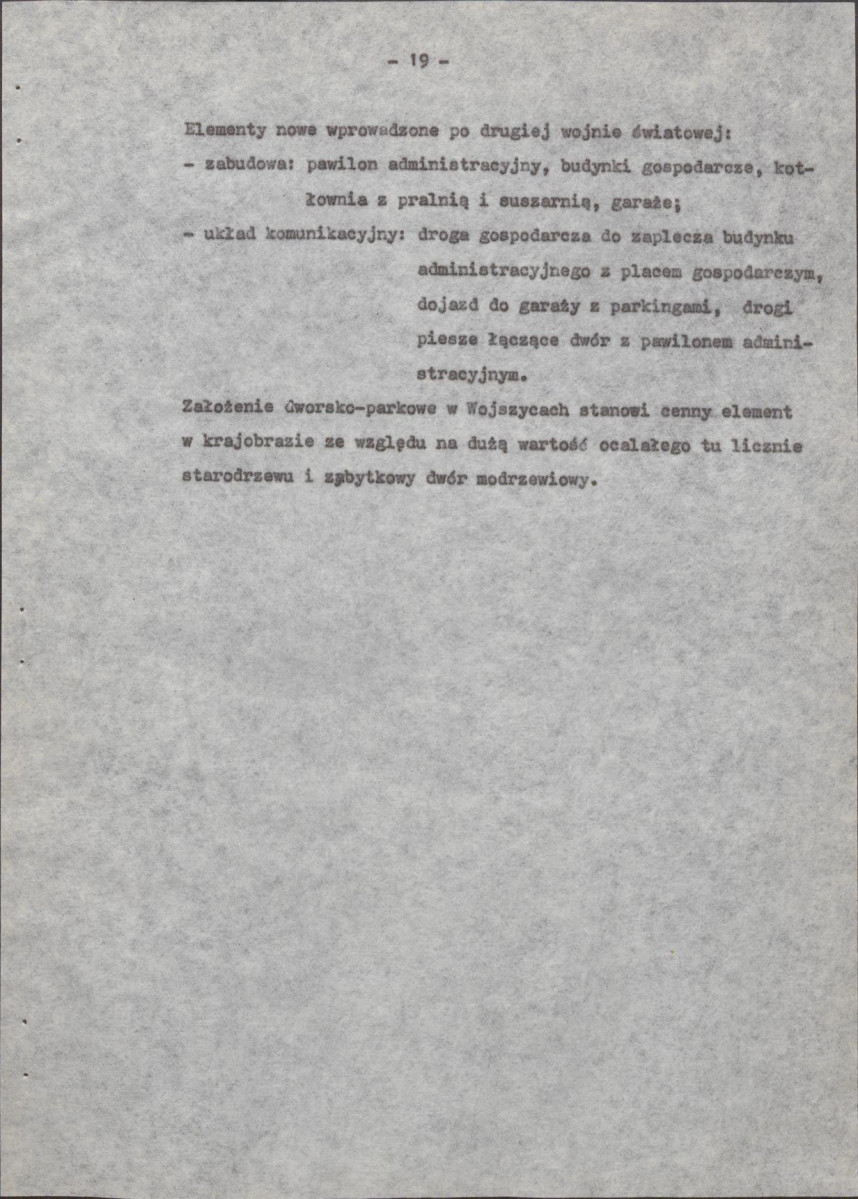 - 19 -

Elementy nowe wprowadzone po drugiej wojnie światowej:

- zabudowa: pawilon administracyjny, budynki gospodarcze, kotłownia z pralnią i suszarnią, garaże;

- układ komunikacyjny: droga gospodarcza do zaplecza budynku administracyjnego z placem gospodarczym, dojazd do garaży z parkingami, drogi piesze łączące dwór z pawilonem administracyjnym.

Założenie dworsko-parkowe w Wojszycach stanowi cenny element w krajobrazie ze względu na dużą wartość ocalałego tu licznie starodrzewu i zabytkowy dwór modrzewiowy.